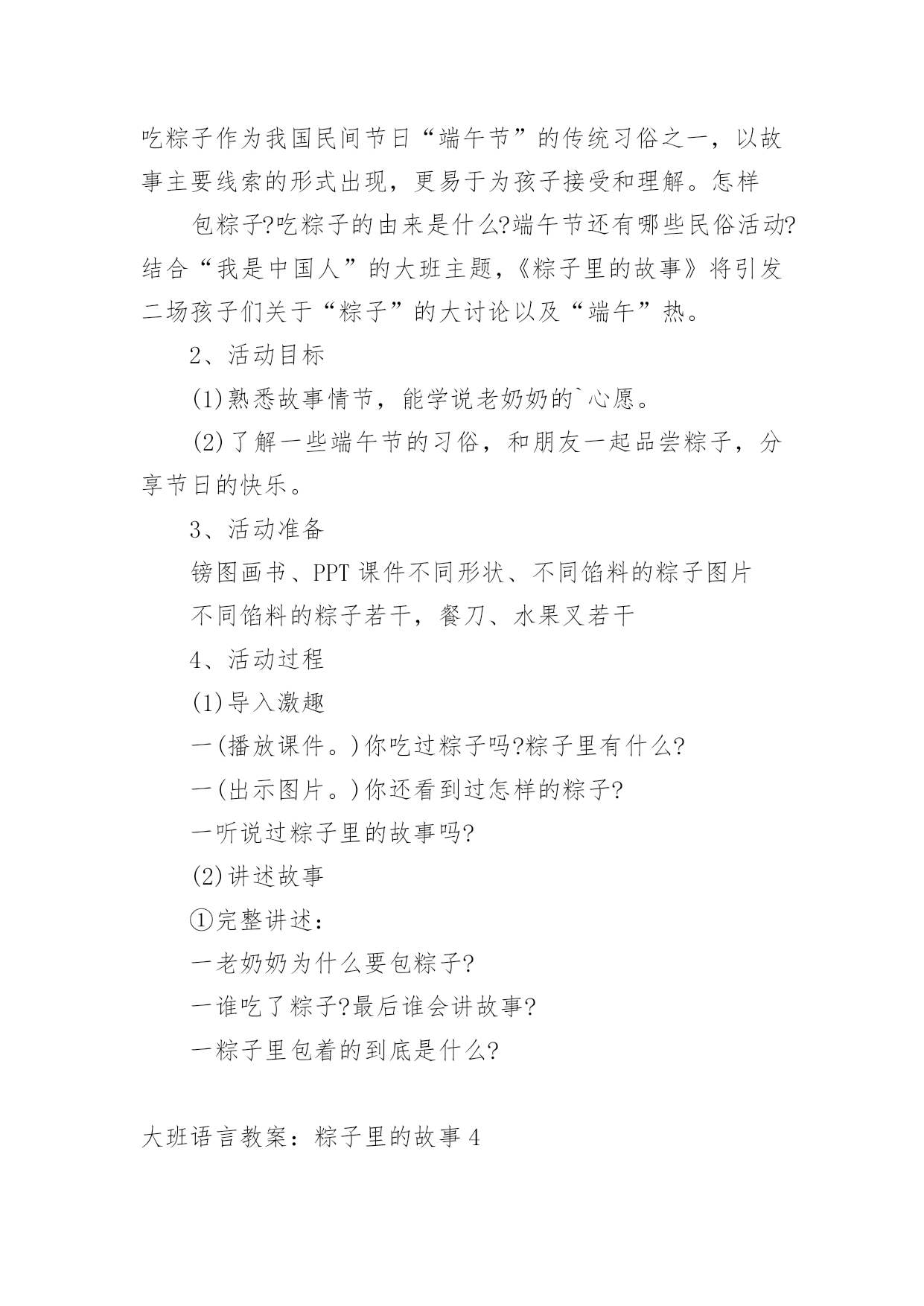 吃粽子作为我国民间节日“端午节”的传统习俗之一，以故事主要线索的形式出现，更易于为孩子接受和理解。怎样

包粽子?吃粽子的由来是什么?端午节还有哪些民俗活动?结合“我是中国人”的大班主题，《粽子里的故事》将引发二场孩子们关于“粽子”的大讨论以及“端午”热。

2、活动目标

(1)熟悉故事情节，能学说老奶奶的`心愿。

(2)了解一些端午节的习俗，和朋友一起品尝粽子，分享节日的快乐。

3、活动准备

镑图画书、PPT 课件不同形状、不同馅料的粽子图片

不同馅料的粽子若干，餐刀、水果叉若干

4、活动过程

(1)导入激趣

一(播放课件。)你吃过粽子吗?粽子里有什么?

一(出示图片。)你还看到过怎样的粽子?

一听说过粽子里的故事吗?

(2)讲述故事

①完整讲述：

一老奶奶为什么要包粽子?

一谁吃了粽子?最后谁会讲故事?

一粽子里包着的到底是什么?

大班语言教案：粽子里的故事 4